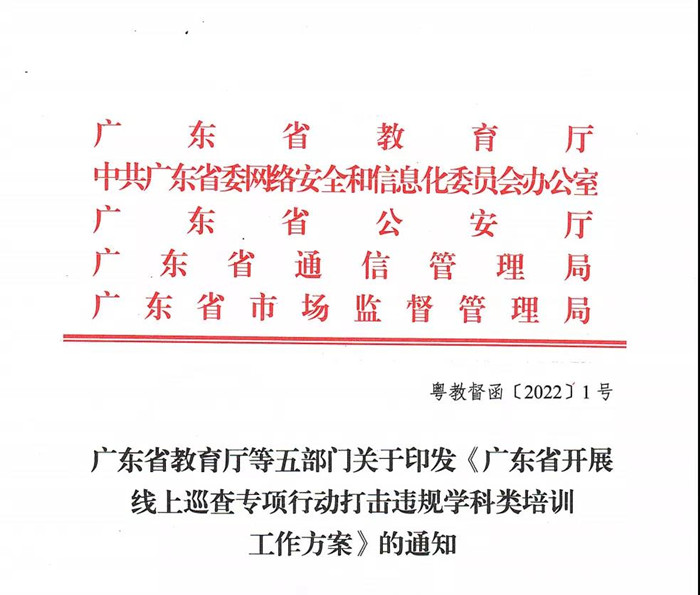 广东省教育厅
中共广东省委网络安全和信息化委员会办公室
广东省公安厅
广东省通信管理局
广东省市场监督管理局

粤教督函〔2022〕1号

广东省教育厅等五部门关于印发《广东省开展线上巡查专项行动打击违规学科类培训工作方案》的通知